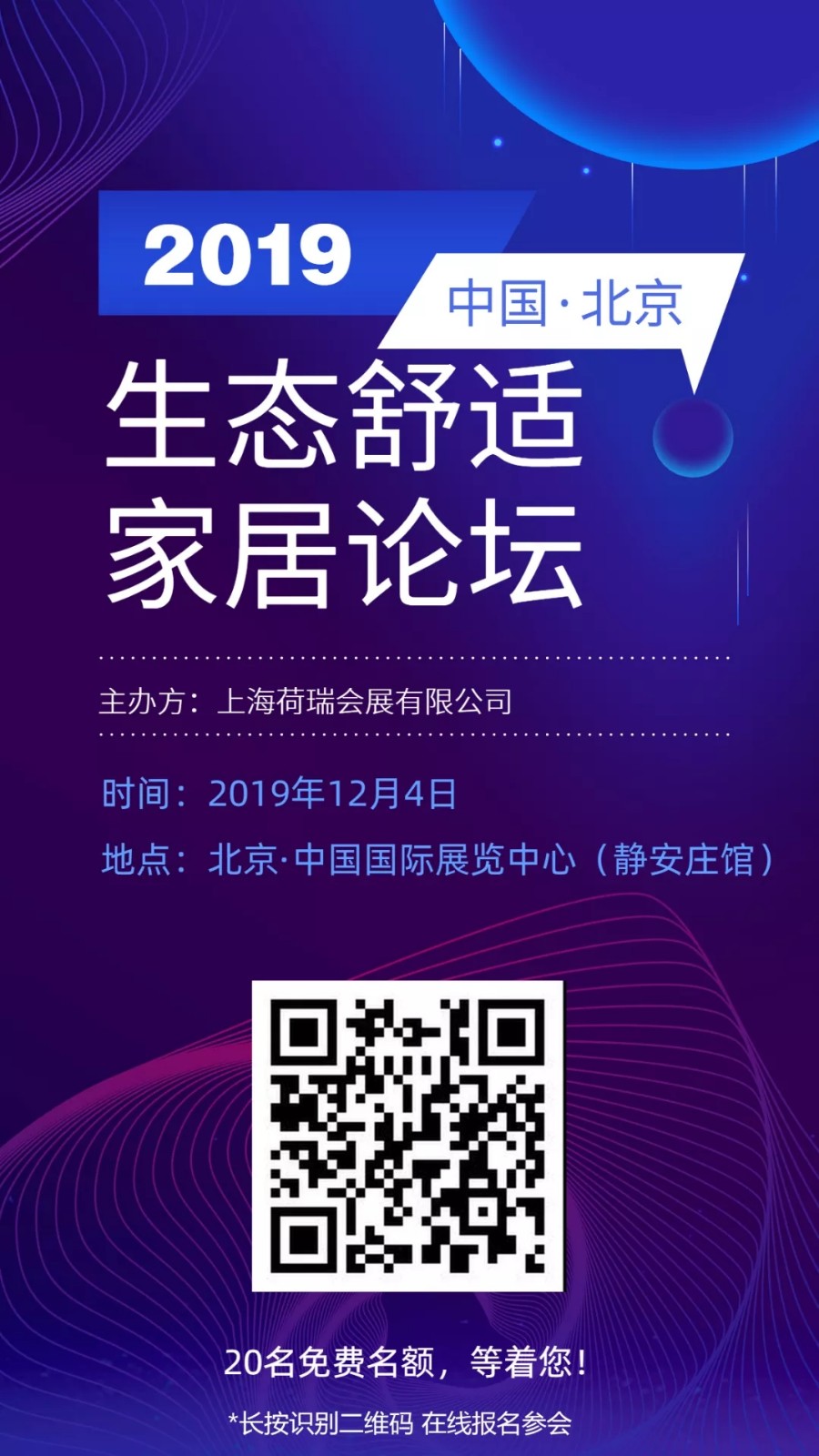 2019

中国·北京

生态舒适
家居论坛

主办方：上海荷瑞会展有限公司

时间：2019年12月4日

地点：北京·中国国际展览中心（静安庄馆）

20名免费名额，等着您！

*长按识别二维码 在线报名参会